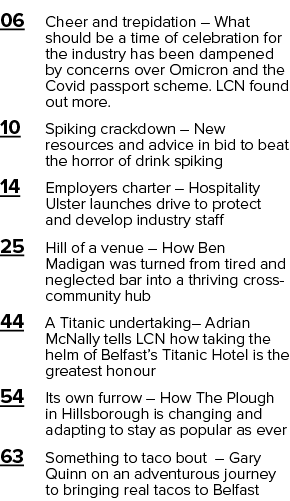 06 Cheer and trepidation – What should be a time of celebration for the industry has been dampened by concerns over Omicron and the Covid passport scheme. LCN found out more.

10 Spiking crackdown – New resources and advice in bid to beat the horror of drink spiking

14 Employers charter – Hospitality Ulster launches drive to protect and develop industry staff

25 Hill of a venue – How Ben Madigan was turned from tired and neglected bar into a thriving cross-community hub

44 A Titanic undertaking– Adrian McNally tells LCN how taking the helm of Belfast's Titanic Hotel is the greatest honour

54 Its own furrow – How The Plough in Hillsborough is changing and adapting to stay as popular as ever

63 Something to taco bout – Gary Quinn on an adventurous journey to bringing real tacos to Belfast